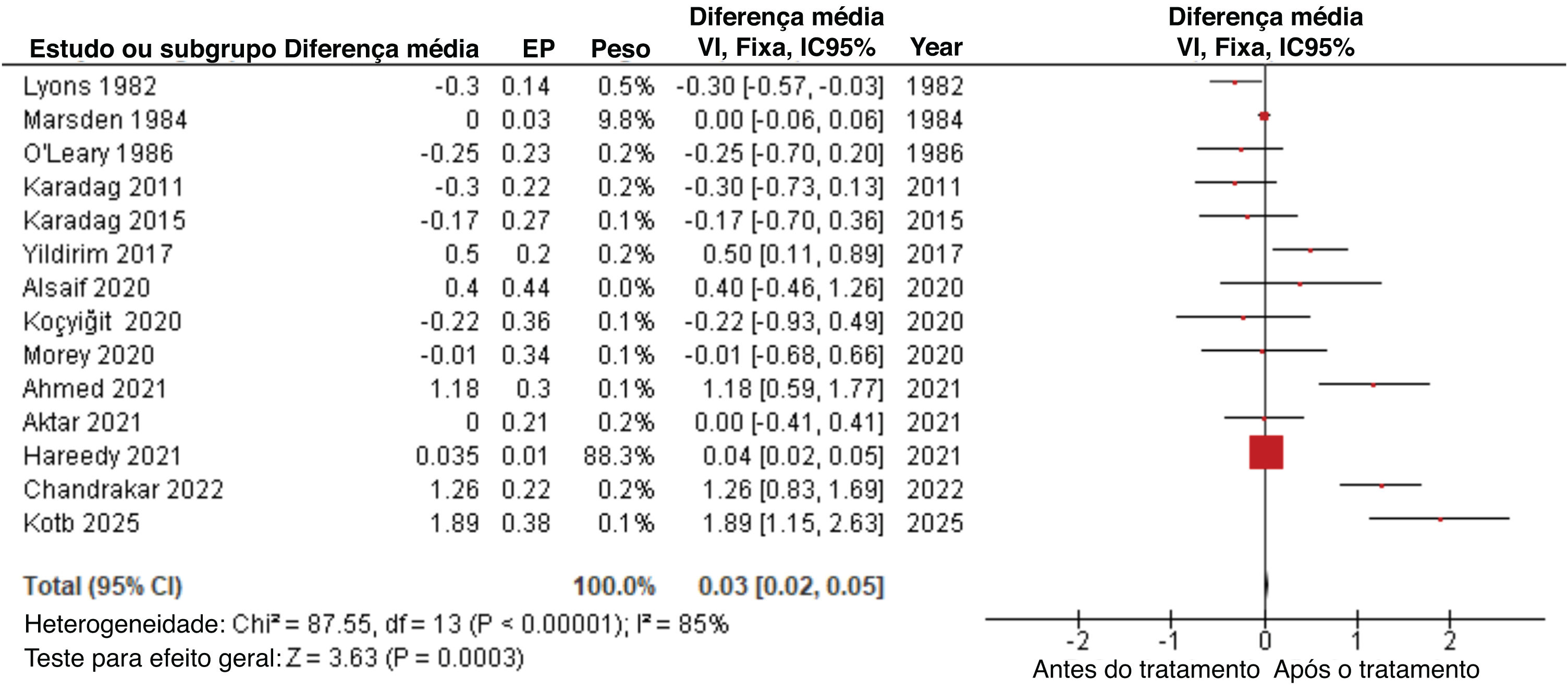 | Estudo ou subgrupo | Diferença média | EP | Peso | Diferença média VI, Fixa, IC95% | Year |
|---|---|---|---|---|---|
| Lyons 1982 | -0.3 | 0.14 | 0.5% | -0.30 [-0.57, -0.03] | 1982 |
| Marsden 1984 | 0 | 0.03 | 9.8% | 0.00 [-0.06, 0.06] | 1984 |
| O'Leary 1986 | -0.25 | 0.23 | 0.2% | -0.25 [-0.70, 0.20] | 1986 |
| Karadag 2011 | -0.3 | 0.22 | 0.2% | -0.30 [-0.73, 0.13] | 2011 |
| Karadag 2015 | -0.17 | 0.27 | 0.1% | -0.17 [-0.70, 0.36] | 2015 |
| Yildirim 2017 | 0.5 | 0.2 | 0.2% | 0.50 [0.11, 0.89] | 2017 |
| Alsaif 2020 | 0.4 | 0.44 | 0.0% | 0.40 [-0.46, 1.26] | 2020 |
| Koçyiğit 2020 | -0.22 | 0.36 | 0.1% | -0.22 [-0.93, 0.49] | 2020 |
| Morey 2020 | -0.01 | 0.34 | 0.1% | -0.01 [-0.68, 0.66] | 2020 |
| Ahmed 2021 | 1.18 | 0.3 | 0.1% | 1.18 [0.59, 1.77] | 2021 |
| Aktar 2021 | 0 | 0.21 | 0.2% | 0.00 [-0.41, 0.41] | 2021 |
| Hareedy 2021 | 0.035 | 0.01 | 88.3% | 0.04 [0.02, 0.05] | 2021 |
| Chandrakar 2022 | 1.26 | 0.22 | 0.2% | 1.26 [0.83, 1.69] | 2022 |
| Kotb 2025 | 1.89 | 0.38 | 0.1% | 1.89 [1.15, 2.63] | 2025 |
| Total (95% CI) | | | 100.0% | 0.03 [0.02, 0.05] | |

Heterogeneidade: Chi² = 87.55, df = 13 (P < 0.00001); I² = 85%
Teste para efeito geral: Z = 3.63 (P = 0.0003)

Diferença média
VI, Fixa, IC95%

-2 -1 0 1 2
Antes do tratamento Após o tratamento